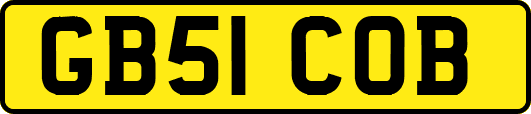 GB51 COB